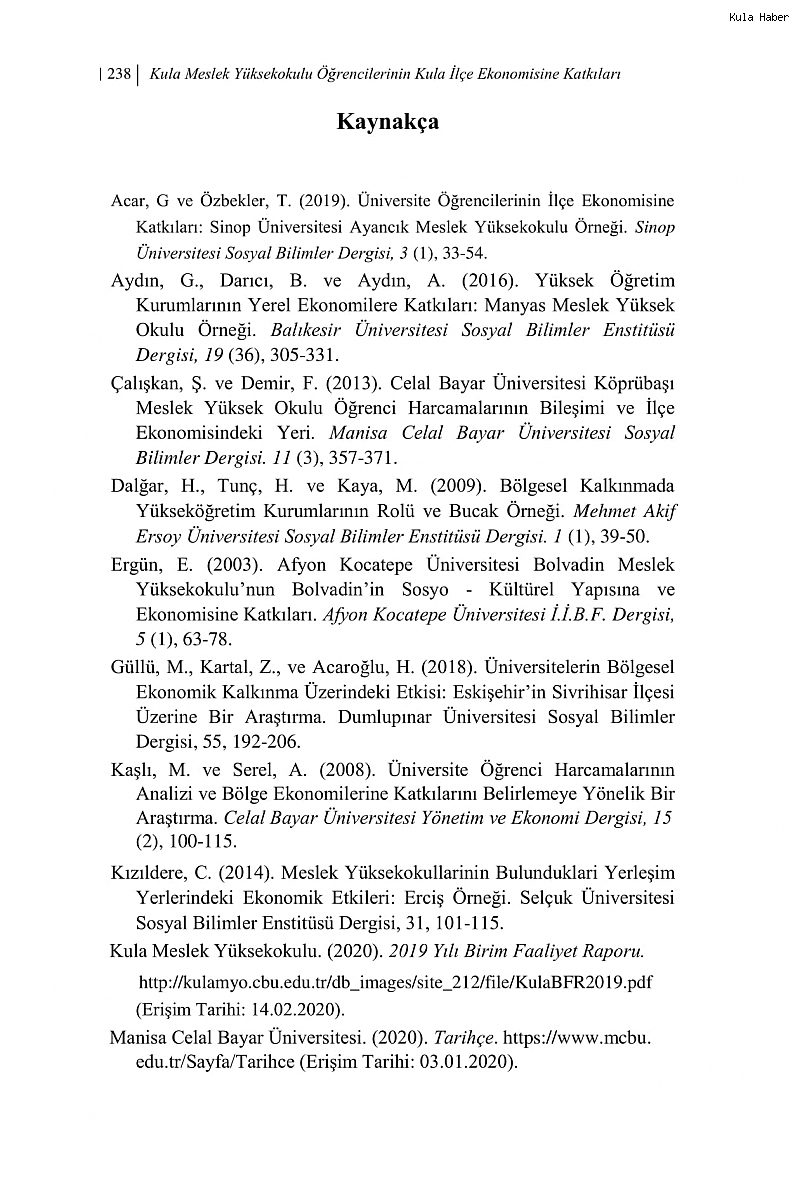 Kula Haber

| 238 | Kula Meslek Yüksekokulu Öğrencilerinin Kula İlçe Ekonomisine Katkıları

Kaynakça

Acar, G ve Özbekler, T. (2019). Üniversite Öğrencilerinin İlçe Ekonomisine Katkıları: Sinop Üniversitesi Ayancık Meslek Yüksekokulu Örneği. Sinop Üniversitesi Sosyal Bilimler Dergisi, 3 (1), 33-54.

Aydın, G., Darıcı, B. ve Aydın, A. (2016). Yüksek Öğretim Kurumlarının Yerel Ekonomilere Katkıları: Manyas Meslek Yüksek Okulu Örneği. Balıkesir Üniversitesi Sosyal Bilimler Enstitüsü Dergisi, 19 (36), 305-331.

Çalışkan, Ş. ve Demir, F. (2013). Celal Bayar Üniversitesi Köprübaşı Meslek Yüksek Okulu Öğrenci Harcamalarının Bileşimi ve İlçe Ekonomisindeki Yeri. Manisa Celal Bayar Üniversitesi Sosyal Bilimler Dergisi. 11 (3), 357-371.

Dalğar, H., Tunç, H. ve Kaya, M. (2009). Bölgesel Kalkınmada Yükseköğretim Kurumlarının Rolü ve Bucak Örneği. Mehmet Akif Ersoy Üniversitesi Sosyal Bilimler Enstitüsü Dergisi. 1 (1), 39-50.

Ergün, E. (2003). Afyon Kocatepe Üniversitesi Bolvadin Meslek Yüksekokulu'nun Bolvadin'in Sosyo - Kültürel Yapısına ve Ekonomisine Katkıları. Afyon Kocatepe Üniversitesi İ.İ.B.F. Dergisi, 5 (1), 63-78.

Güllü, M., Kartal, Z., ve Acaroğlu, H. (2018). Üniversitelerin Bölgesel Ekonomik Kalkınma Üzerindeki Etkisi: Eskişehir'in Sivrihisar İlçesi Üzerine Bir Araştırma. Dumlupınar Üniversitesi Sosyal Bilimler Dergisi, 55, 192-206.

Kaşlı, M. ve Serel, A. (2008). Üniversite Öğrenci Harcamalarının Analizi ve Bölge Ekonomilerine Katkılarını Belirlemeye Yönelik Bir Araştırma. Celal Bayar Üniversitesi Yönetim ve Ekonomi Dergisi, 15 (2), 100-115.

Kızıldere, C. (2014). Meslek Yüksekokullarinin Bulunduklari Yerleşim Yerlerindeki Ekonomik Etkileri: Erciş Örneği. Selçuk Üniversitesi Sosyal Bilimler Enstitüsü Dergisi, 31, 101-115.

Kula Meslek Yüksekokulu. (2020). 2019 Yılı Birim Faaliyet Raporu. http://kulamyo.cbu.edu.tr/db_images/site_212/file/KulaBFR2019.pdf (Erişim Tarihi: 14.02.2020).

Manisa Celal Bayar Üniversitesi. (2020). Tarihçe. https://www.mcbu.edu.tr/Sayfa/Tarihce (Erişim Tarihi: 03.01.2020).